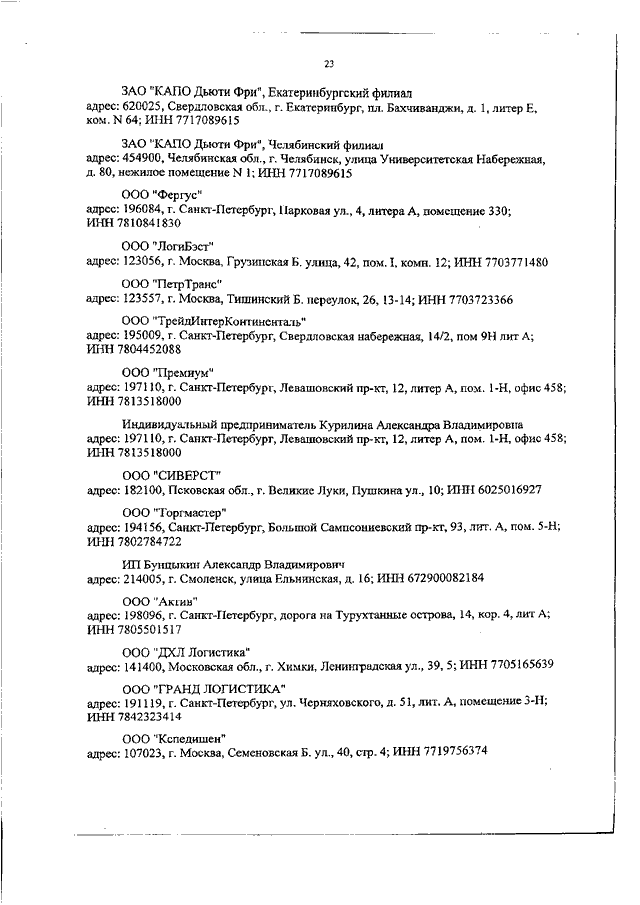 23

ЗАО "КАПО Дьюти Фри", Екатеринбургский филиал
адрес: 620025, Свердловская обл., г. Екатеринбург, пл. Бахчиванджи, д. 1, литер Е, ком. N 64; ИНН 7717089615

ЗАО "КАПО Дьюти Фри", Челябинский филиал
адрес: 454900, Челябинская обл., г. Челябинск, улица Университетская Набережная, д. 80, нежилое помещение N 1; ИНН 7717089615

ООО "Фергус"
адрес: 196084, г. Санкт-Петербург, Парковая ул., 4, литера А, помещение 330; ИНН 7810841830

ООО "ЛогиБэст"
адрес: 123056, г. Москва, Грузинская Б. улица, 42, пом. I, комн. 12; ИНН 7703771480

ООО "ПетрТранс"
адрес: 123557, г. Москва, Тишинский Б. переулок, 26, 13-14; ИНН 7703723366

ООО "ТрейдИнтерКонтиненталь"
адрес: 195009, г. Санкт-Петербург, Свердловская набережная, 14/2, пом 9Н лит А; ИНН 7804452088

ООО "Премиум"
адрес: 197110, г. Санкт-Петербург, Левашовский пр-кт, 12, литер А, пом. 1-Н, офис 458; ИНН 7813518000

Индивидуальный предприниматель Курилина Александра Владимировна
адрес: 197110, г. Санкт-Петербург, Левашовский пр-кт, 12, литер А, пом. 1-Н, офис 458; ИНН 7813518000

ООО "СИВЕРСТ"
адрес: 182100, Псковская обл., г. Великие Луки, Пушкина ул., 10; ИНН 6025016927

ООО "Торгмастер"
адрес: 194156, Санкт-Петербург, Большой Сампсониевский пр-кт, 93, лит. А, пом. 5-Н; ИНН 7802784722

ИП Бунцыкин Александр Владимирович
адрес: 214005, г. Смоленск, улица Ельнинская, д. 16; ИНН 672900082184

ООО "Актив"
адрес: 198096, г. Санкт-Петербург, дорога на Турухтанные острова, 14, кор. 4, лит А; ИНН 7805501517

ООО "ДХЛ Логистика"
адрес: 141400, Московская обл., г. Химки, Ленинградская ул., 39, 5; ИНН 7705165639

ООО "ГРАНД ЛОГИСТИКА"
адрес: 191119, г. Санкт-Петербург, ул. Черняховского, д. 51, лит. А, помещение 3-Н; ИНН 7842323414

ООО "Кспедишен"
адрес: 107023, г. Москва, Семеновская Б. ул., 40, стр. 4; ИНН 7719756374